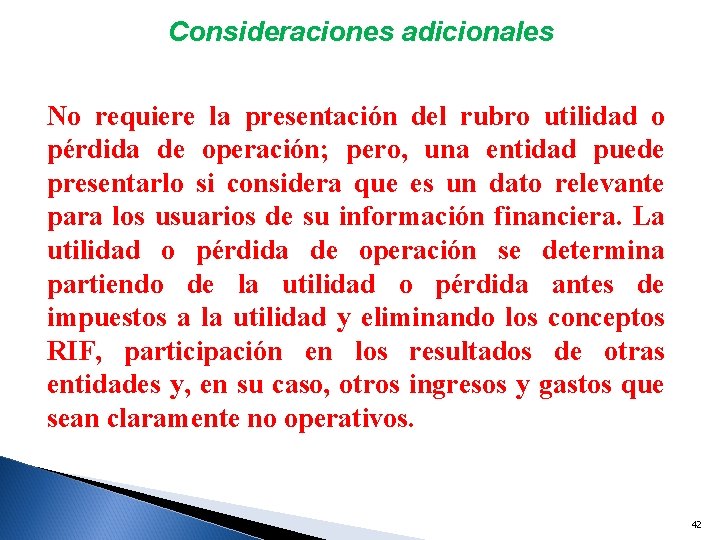 Consideraciones adicionales

No requiere la presentación del rubro utilidad o pérdida de operación; pero, una entidad puede presentarlo si considera que es un dato relevante para los usuarios de su información financiera. La utilidad o pérdida de operación se determina partiendo de la utilidad o pérdida antes de impuestos a la utilidad y eliminando los conceptos RIF, participación en los resultados de otras entidades y, en su caso, otros ingresos y gastos que sean claramente no operativos.

42